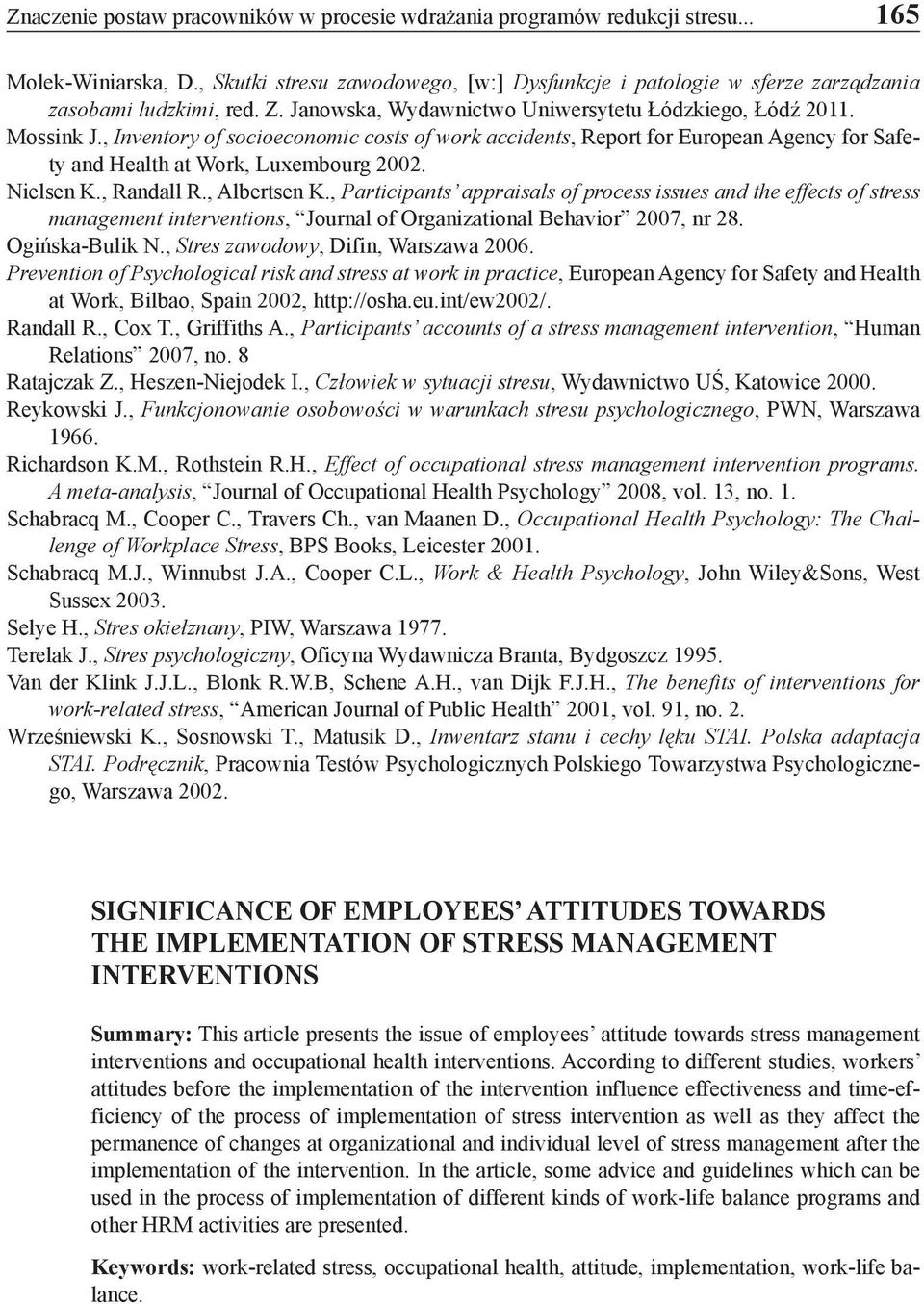 Znaczenie postaw pracowników w procesie wdrażania programów redukcji stresu... 165

Molek-Winiarska, D., Skutki stresu zawodowego, [w:] Dysfunkcje i patologie w sferze zarządzania zasobami ludzkimi, red. Z. Janowska, Wydawnictwo Uniwersytetu Łódzkiego, Łódź 2011.
Mossink J., Inventory of socioeconomic costs of work accidents, Report for European Agency for Safety and Health at Work, Luxembourg 2002.
Nielsen K., Randall R., Albertsen K., Participants' appraisals of process issues and the effects of stress management interventions, "Journal of Organizational Behavior" 2007, nr 28.
Ogińska-Bulik N., Stres zawodowy, Difin, Warszawa 2006.
Prevention of Psychological risk and stress at work in practice, European Agency for Safety and Health at Work, Bilbao, Spain 2002, http://osha.eu.int/ew2002/.
Randall R., Cox T., Griffiths A., Participants' accounts of a stress management intervention, "Human Relations" 2007, no. 8
Ratajczak Z., Heszen-Niejodek I., Człowiek w sytuacji stresu, Wydawnictwo UŚ, Katowice 2000.
Reykowski J., Funkcjonowanie osobowości w warunkach stresu psychologicznego, PWN, Warszawa 1966.
Richardson K.M., Rothstein R.H., Effect of occupational stress management intervention programs. A meta-analysis, "Journal of Occupational Health Psychology" 2008, vol. 13, no. 1.
Schabracq M., Cooper C., Travers Ch., van Maanen D., Occupational Health Psychology: The Challenge of Workplace Stress, BPS Books, Leicester 2001.
Schabracq M.J., Winnubst J.A., Cooper C.L., Work & Health Psychology, John Wiley&Sons, West Sussex 2003.
Selye H., Stres okiełznany, PIW, Warszawa 1977.
Terelak J., Stres psychologiczny, Oficyna Wydawnicza Branta, Bydgoszcz 1995.
Van der Klink J.J.L., Blonk R.W.B, Schene A.H., van Dijk F.J.H., The benefits of interventions for work-related stress, "American Journal of Public Health" 2001, vol. 91, no. 2.
Wrześniewski K., Sosnowski T., Matusik D., Inwentarz stanu i cechy lęku STAI. Polska adaptacja STAI. Podręcznik, Pracownia Testów Psychologicznych Polskiego Towarzystwa Psychologicznego, Warszawa 2002.

SIGNIFICANCE OF EMPLOYEES' ATTITUDES TOWARDS THE IMPLEMENTATION OF STRESS MANAGEMENT INTERVENTIONS

Summary: This article presents the issue of employees' attitude towards stress management interventions and occupational health interventions. According to different studies, workers' attitudes before the implementation of the intervention influence effectiveness and time-efficiency of the process of implementation of stress intervention as well as they affect the permanence of changes at organizational and individual level of stress management after the implementation of the intervention. In the article, some advice and guidelines which can be used in the process of implementation of different kinds of work-life balance programs and other HRM activities are presented.

Keywords: work-related stress, occupational health, attitude, implementation, work-life balance.